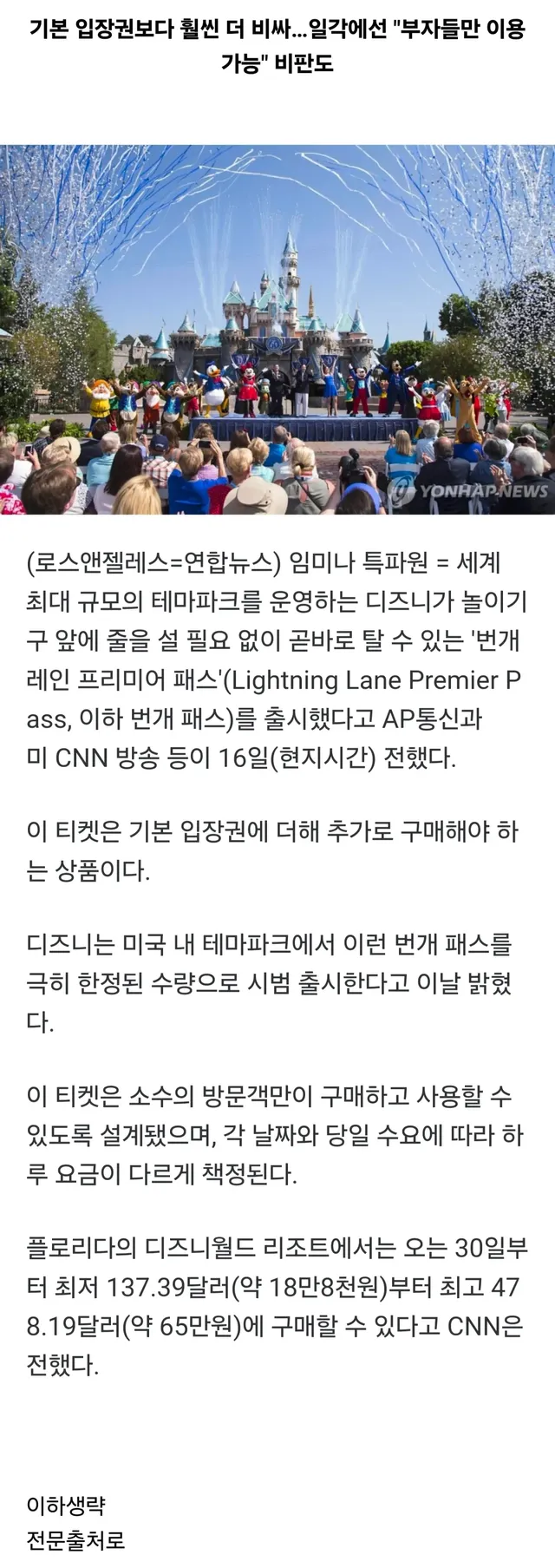 기본 입장권보다 훨씬 더 비싸...일각에선 "부자들만 이용 가능" 비판도

YONHAP NEWS

(로스앤젤레스=연합뉴스) 임미나 특파원 = 세계 최대 규모의 테마파크를 운영하는 디즈니가 놀이기구 앞에 줄을 설 필요 없이 곧바로 탈 수 있는 '번개 레인 프리미어 패스'(Lightning Lane Premier Pass, 이하 번개 패스)를 출시했다고 AP통신과 미 CNN 방송 등이 16일(현지시간) 전했다.

이 티켓은 기본 입장권에 더해 추가로 구매해야 하는 상품이다.

디즈니는 미국 내 테마파크에서 이런 번개 패스를 극히 한정된 수량으로 시범 출시한다고 이날 밝혔다.

이 티켓은 소수의 방문객만이 구매하고 사용할 수 있도록 설계됐으며, 각 날짜와 당일 수요에 따라 하루 요금이 다르게 책정된다.

플로리다의 디즈니월드 리조트에서는 오는 30일부터 최저 137.39달러(약 18만8천원)부터 최고 478.19달러(약 65만원)에 구매할 수 있다고 CNN은 전했다.

이하생략
전문출처로